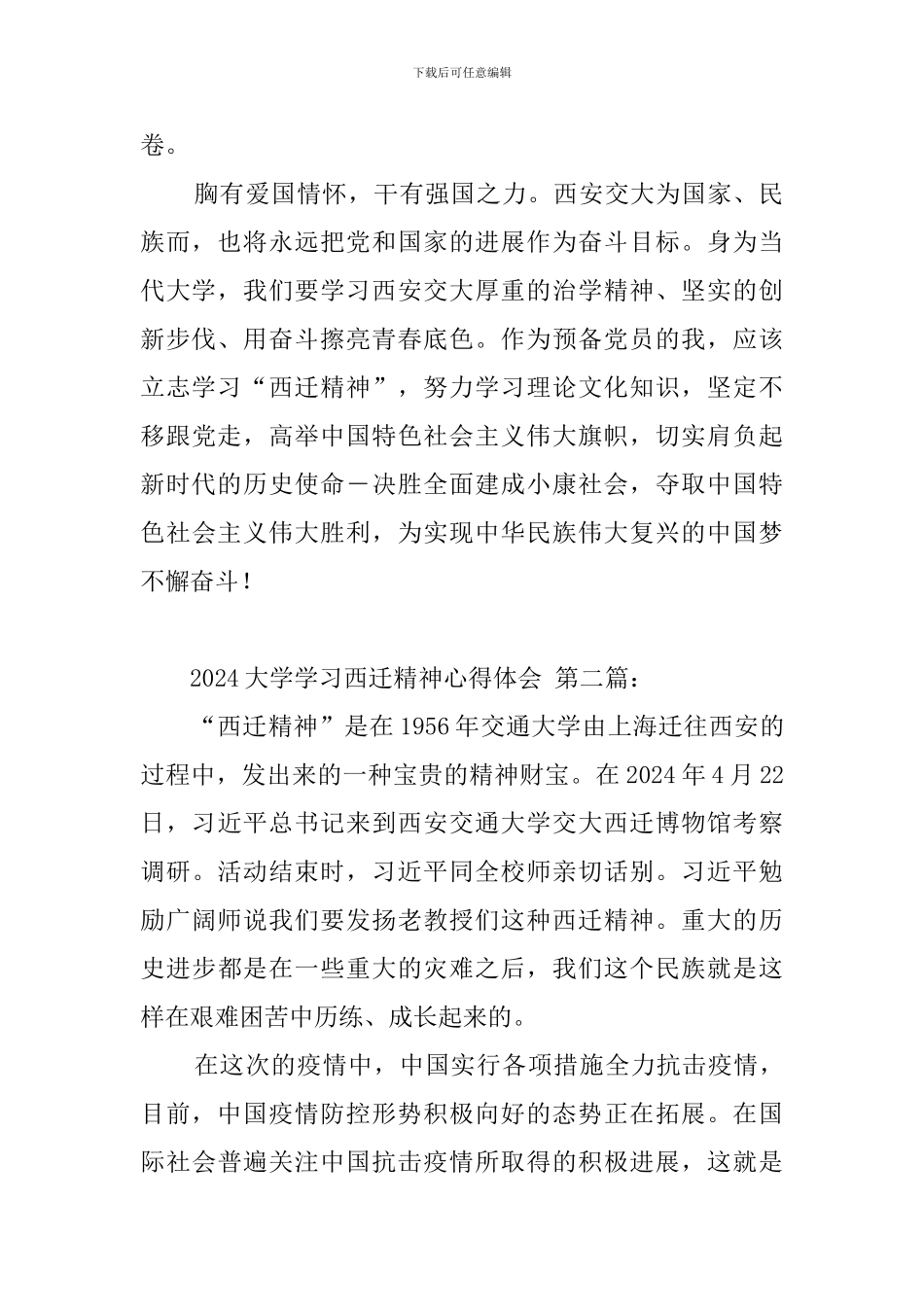 下载后可任意编辑

卷。

胸有爱国情怀，干有强国之力。西安交大为国家、民族而，也将永远把党和国家的进展作为奋斗目标。身为当代大学，我们要学习西安交大厚重的治学精神、坚实的创新步伐、用奋斗擦亮青春底色。作为预备党员的我，应该立志学习“西迁精神”，努力学习理论文化知识，坚定不移跟党走，高举中国特色社会主义伟大旗帜，切实肩负起新时代的历史使命－决胜全面建成小康社会，夺取中国特色社会主义伟大胜利，为实现中华民族伟大复兴的中国梦不懈奋斗！

2024 大学学习西迁精神心得体会 第二篇：

“西迁精神”是在 1956 年交通大学由上海迁往西安的过程中，发出来的一种宝贵的精神财宝。在 2024 年 4 月 22 日，习近平总书记来到西安交通大学交大西迁博物馆考察调研。活动结束时，习近平同全校师亲切话别。习近平勉励广阔师说我们要发扬老教授们这种西迁精神。重大的历史进步都是在一些重大的灾难之后，我们这个民族就是这样在艰难困苦中历练、成长起来的。

在这次的疫情中，中国实行各项措施全力抗击疫情，目前，中国疫情防控形势积极向好的态势正在拓展。在国际社会普遍关注中国抗击疫情所取得的积极进展，这就是